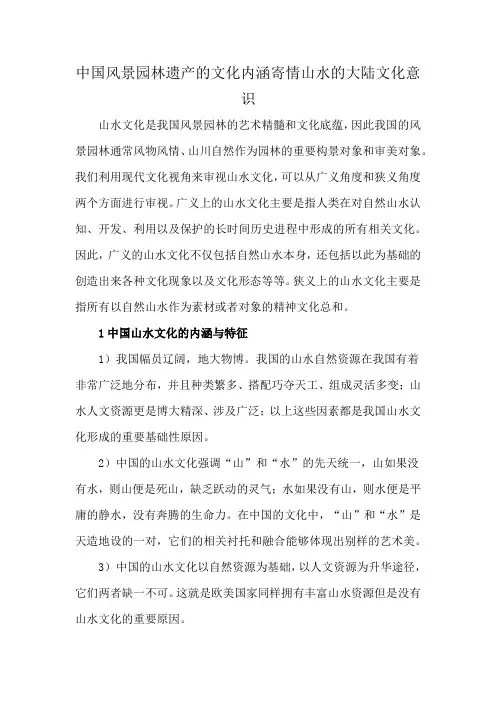 中国风景园林遗产的文化内涵寄情山水的大陆文化意识

山水文化是我国风景园林的艺术精髓和文化底蕴，因此我国的风景园林通常风物风情、山川自然作为园林的重要构景对象和审美对象。我们利用现代文化视角来审视山水文化，可以从广义角度和狭义角度两个方面进行审视。广义上的山水文化主要是指人类在对自然山水认知、开发、利用以及保护的长时间历史进程中形成的所有相关文化。因此，广义的山水文化不仅包括自然山水本身，还包括以此为基础的创造出来各种文化现象以及文化形态等等。狭义上的山水文化主要是指所有以自然山水作为素材或者对象的精神文化总和。

1 中国山水文化的内涵与特征

1）我国幅员辽阔，地大物博。我国的山水自然资源在我国有着非常广泛地分布，并且种类繁多、搭配巧夺天工、组成灵活多变；山水人文资源更是博大精深、涉及广泛；以上这些因素都是我国山水文化形成的重要基础性原因。

2）中国的山水文化强调“山”和“水”的先天统一，山如果没有水，则山便是死山，缺乏跃动的灵气；水如果没有山，则水便是平庸的静水，没有奔腾的生命力。在中国的文化中，“山”和“水”是天造地设的一对，它们的相关衬托和融合能够体现出别样的艺术美。

3）中国的山水文化以自然资源为基础，以人文资源为升华途径，它们两者缺一不可。这就是欧美国家同样拥有丰富山水资源但是没有山水文化的重要原因。